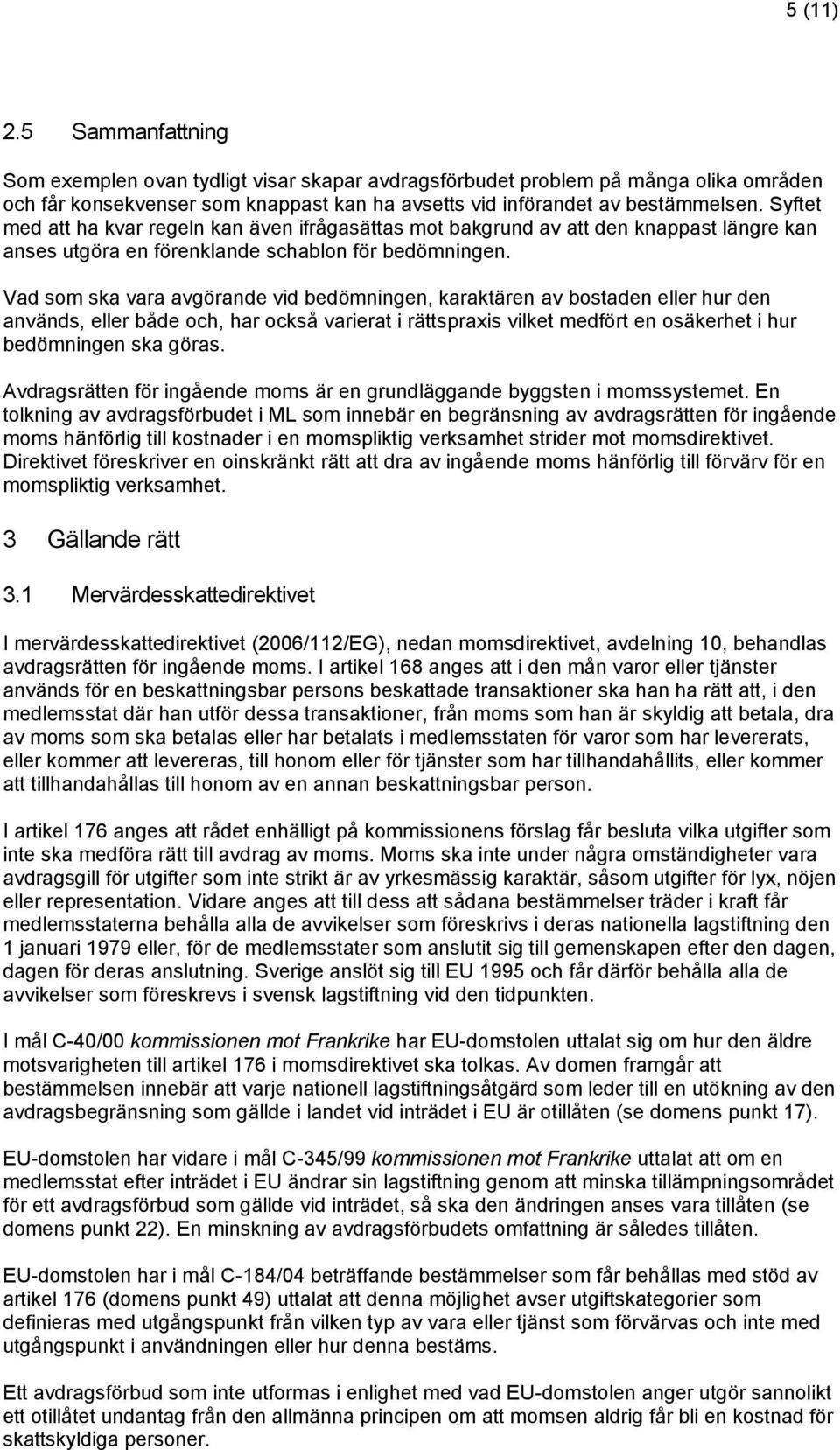 5 (11)

2.5 Sammanfattning

Som exemplen ovan tydligt visar skapar avdragsförbudet problem på många olika områden och får konsekvenser som knappast kan ha avsetts vid införandet av bestämmelsen. Syftet med att ha kvar regeln kan även ifrågasättas mot bakgrund av att den knappast längre kan anses utgöra en förenklande schablon för bedömningen.

Vad som ska vara avgörande vid bedömningen, karaktären av bostaden eller hur den används, eller både och, har också varierat i rättspraxis vilket medfört en osäkerhet i hur bedömningen ska göras.

Avdragsrätten för ingående moms är en grundläggande byggsten i momssystemet. En tolkning av avdragsförbudet i ML som innebär en begränsning av avdragsrätten för ingående moms hänförlig till kostnader i en momspliktig verksamhet strider mot momsdirektivet. Direktivet föreskriver en oinskränkt rätt att dra av ingående moms hänförlig till förvärv för en momspliktig verksamhet.

3 Gällande rätt

3.1 Mervärdesskattedirektivet

I mervärdesskattedirektivet (2006/112/EG), nedan momsdirektivet, avdelning 10, behandlas avdragsrätten för ingående moms. I artikel 168 anges att i den mån varor eller tjänster används för en beskattningsbar persons beskattade transaktioner ska han ha rätt att, i den medlemsstat där han utför dessa transaktioner, från moms som han är skyldig att betala, dra av moms som ska betalas eller har betalats i medlemsstaten för varor som har levererats, eller kommer att levereras, till honom eller för tjänster som har tillhandahållits, eller kommer att tillhandahållas till honom av en annan beskattningsbar person.

I artikel 176 anges att rådet enhälligt på kommissionens förslag får besluta vilka utgifter som inte ska medföra rätt till avdrag av moms. Moms ska inte under några omständigheter vara avdragsgill för utgifter som inte strikt är av yrkesmässig karaktär, såsom utgifter för lyx, nöjen eller representation. Vidare anges att till dess att sådana bestämmelser träder i kraft får medlemsstaterna behålla alla de avvikelser som föreskrivs i deras nationella lagstiftning den 1 januari 1979 eller, för de medlemsstater som anslutit sig till gemenskapen efter den dagen, dagen för deras anslutning. Sverige anslöt sig till EU 1995 och får därför behålla alla de avvikelser som föreskrevs i svensk lagstiftning vid den tidpunkten.

I mål C-40/00 kommissionen mot Frankrike har EU-domstolen uttalat sig om hur den äldre motsvarigheten till artikel 176 i momsdirektivet ska tolkas. Av domen framgår att bestämmelsen innebär att varje nationell lagstiftningsåtgärd som leder till en utökning av den avdragsbegränsning som gällde i landet vid inträdet i EU är otillåten (se domens punkt 17).

EU-domstolen har vidare i mål C-345/99 kommissionen mot Frankrike uttalat att om en medlemsstat efter inträdet i EU ändrar sin lagstiftning genom att minska tillämpningsområdet för ett avdragsförbud som gällde vid inträdet, så ska den ändringen anses vara tillåten (se domens punkt 22). En minskning av avdragsförbudets omfattning är således tillåten.

EU-domstolen har i mål C-184/04 beträffande bestämmelser som får behållas med stöd av artikel 176 (domens punkt 49) uttalat att denna möjlighet avser utgiftskategorier som definieras med utgångspunkt från vilken typ av vara eller tjänst som förvärvas och inte med utgångspunkt i användningen eller hur denna bestäms.

Ett avdragsförbud som inte utformas i enlighet med vad EU-domstolen anger utgör sannolikt ett otillåtet undantag från den allmänna principen om att momsen aldrig får bli en kostnad för skattskyldiga personer.